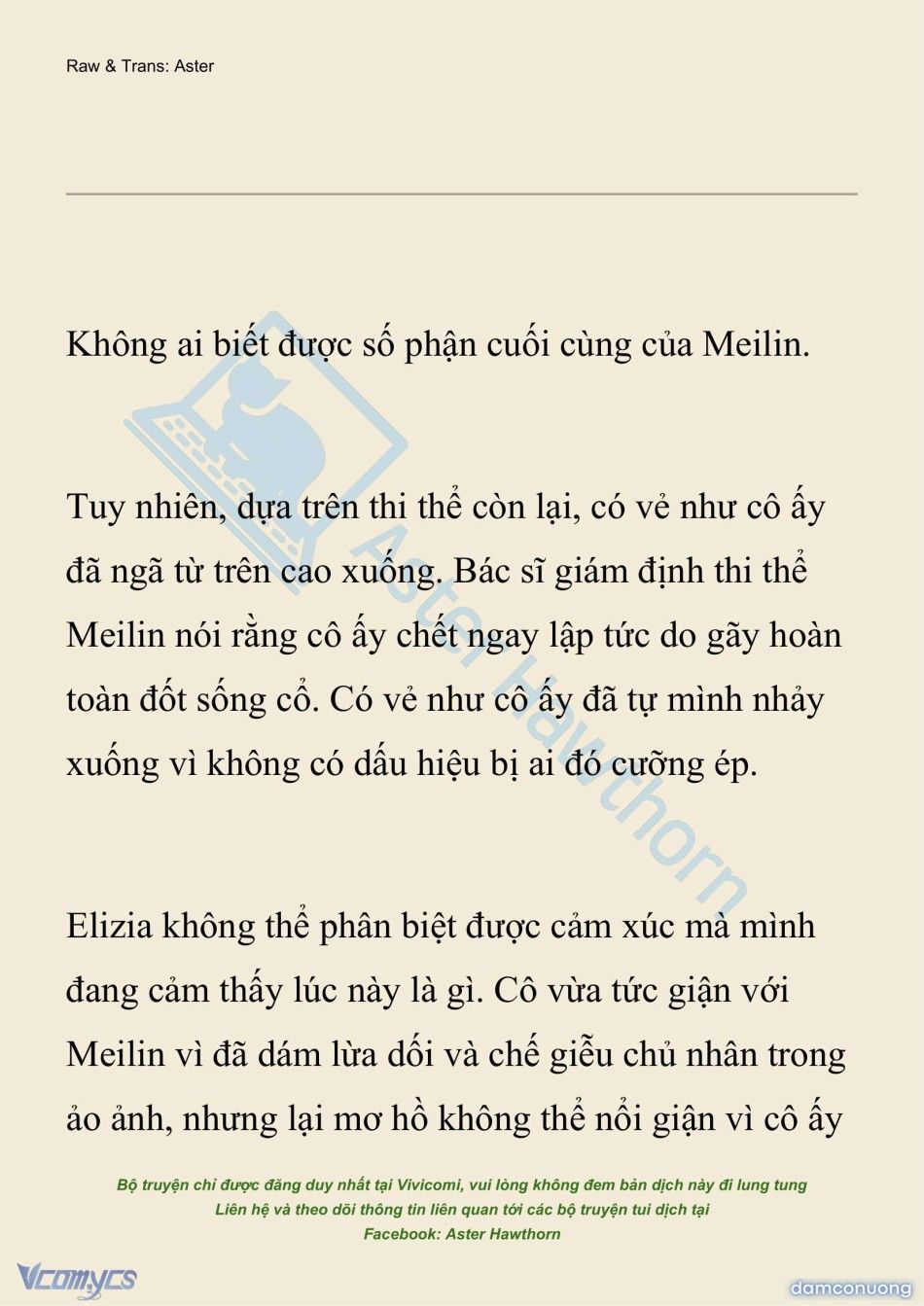 Raw & Trans: Aster

Không ai biết được số phận cuối cùng của Meilin.

Tuy nhiên, dựa trên thi thể còn lại, có vẻ như cô ấy đã ngã từ trên cao xuống. Bác sĩ giám định thi thể Meilin nói rằng cô ấy chết ngay lập tức do gãy hoàn toàn đốt sống cổ. Có vẻ như cô ấy đã tự mình nhảy xuống vì không có dấu hiệu bị ai đó cưỡng ép.

Elizia không thể phân biệt được cảm xúc mà mình đang cảm thấy lúc này là gì. Cô vừa tức giận với Meilin vì đã dám lừa dối và chế giễu chủ nhân trong ảo ảnh, nhưng lại mơ hồ không thể nổi giận vì cô ấy

Aster Hawthorn

Bộ truyện chỉ được đăng duy nhất tại Vivicomi, vui lòng không đem bản dịch này đi lung tung
Liên hệ và theo dõi thông tin liên quan tới các bộ truyện tui dịch tại
Facebook: Aster Hawthorn

Vcomycs

damconuong